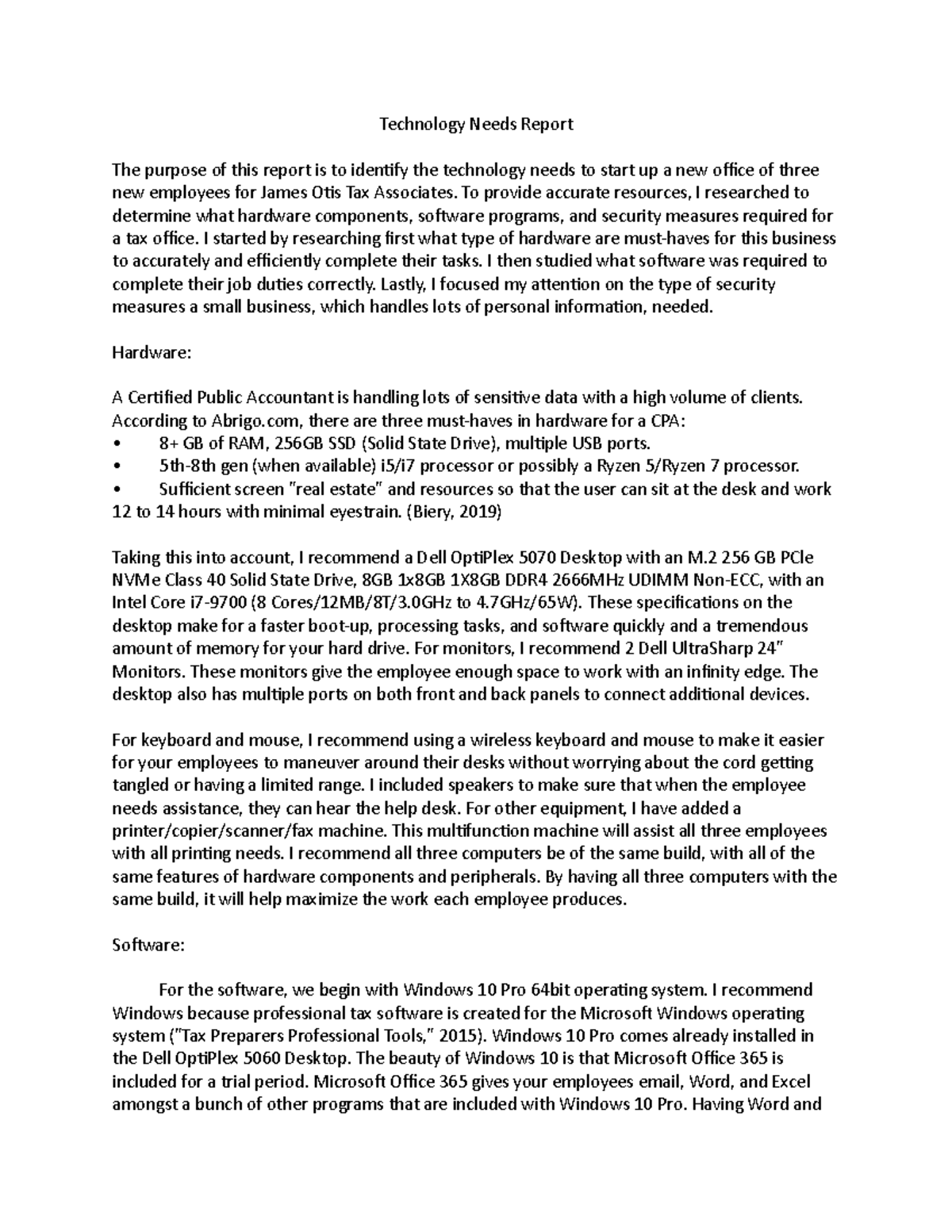 Technology Needs Report

The purpose of this report is to identify the technology needs to start up a new office of three new employees for James Otis Tax Associates. To provide accurate resources, I researched to determine what hardware components, software programs, and security measures required for a tax office. I started by researching first what type of hardware are must-haves for this business to accurately and efficiently complete their tasks. I then studied what software was required to complete their job duties correctly. Lastly, I focused my attention on the type of security measures a small business, which handles lots of personal information, needed.

Hardware:

A Certified Public Accountant is handling lots of sensitive data with a high volume of clients. According to Abrigo.com, there are three must-haves in hardware for a CPA:
• 8+ GB of RAM, 256GB SSD (Solid State Drive), multiple USB ports.
• 5th-8th gen (when available) i5/i7 processor or possibly a Ryzen 5/Ryzen 7 processor.
• Sufficient screen "real estate" and resources so that the user can sit at the desk and work 12 to 14 hours with minimal eyestrain. (Biery, 2019)

Taking this into account, I recommend a Dell OptiPlex 5070 Desktop with an M.2 256 GB PCIe NVMe Class 40 Solid State Drive, 8GB 1x8GB 1X8GB DDR4 2666MHz UDIMM Non-ECC, with an Intel Core i7-9700 (8 Cores/12MB/8T/3.0GHz to 4.7GHz/65W). These specifications on the desktop make for a faster boot-up, processing tasks, and software quickly and a tremendous amount of memory for your hard drive. For monitors, I recommend 2 Dell UltraSharp 24" Monitors. These monitors give the employee enough space to work with an infinity edge. The desktop also has multiple ports on both front and back panels to connect additional devices.

For keyboard and mouse, I recommend using a wireless keyboard and mouse to make it easier for your employees to maneuver around their desks without worrying about the cord getting tangled or having a limited range. I included speakers to make sure that when the employee needs assistance, they can hear the help desk. For other equipment, I have added a printer/copier/scanner/fax machine. This multifunction machine will assist all three employees with all printing needs. I recommend all three computers be of the same build, with all of the same features of hardware components and peripherals. By having all three computers with the same build, it will help maximize the work each employee produces.

Software:

For the software, we begin with Windows 10 Pro 64bit operating system. I recommend Windows because professional tax software is created for the Microsoft Windows operating system ("Tax Preparers Professional Tools," 2015). Windows 10 Pro comes already installed in the Dell OptiPlex 5060 Desktop. The beauty of Windows 10 is that Microsoft Office 365 is included for a trial period. Microsoft Office 365 gives your employees email, Word, and Excel amongst a bunch of other programs that are included with Windows 10 Pro. Having Word and